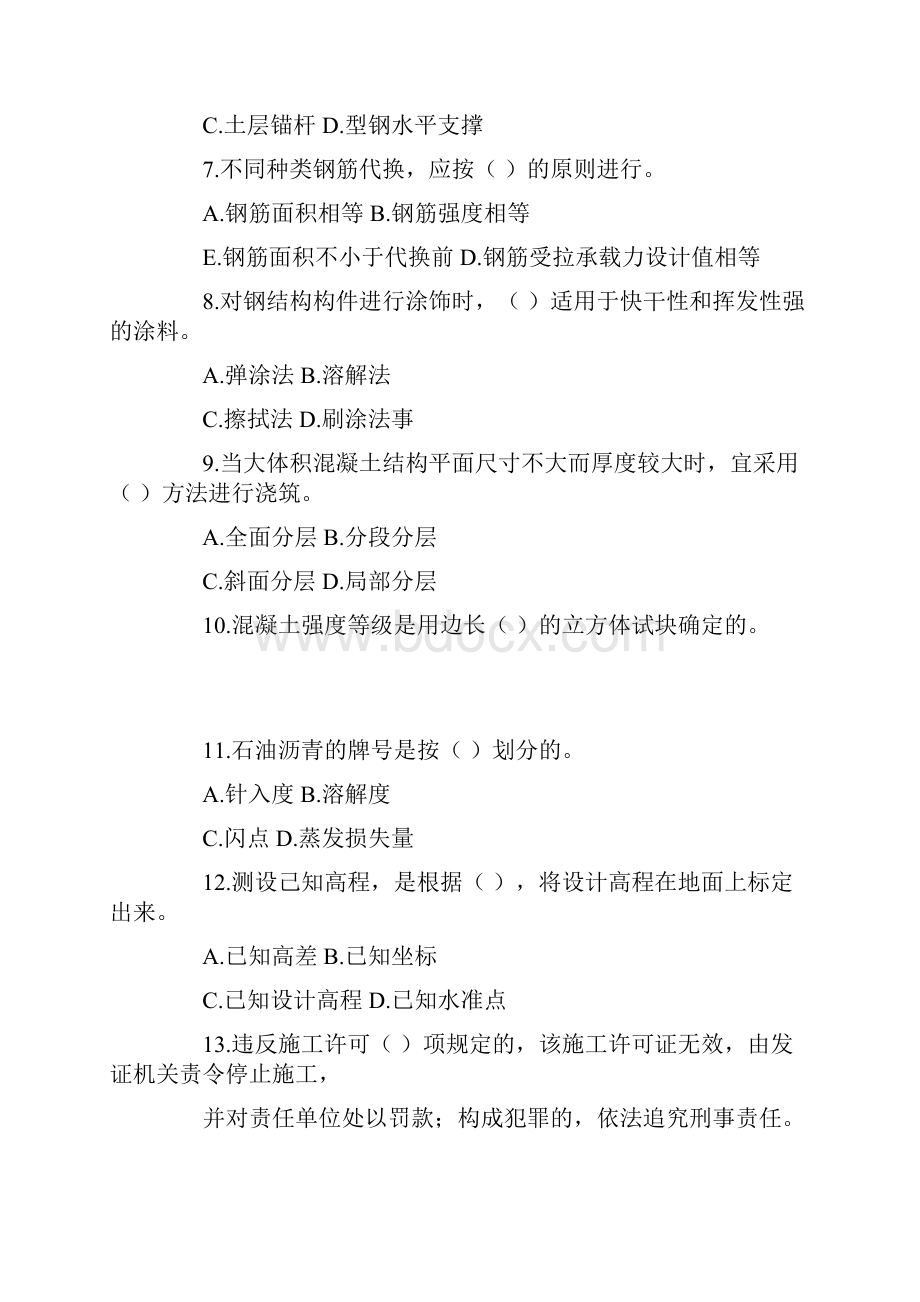 C.土层锚杆 D.型钢水平支撑

7.不同种类钢筋代换，应按（ ）的原则进行。

A.钢筋面积相等 B.钢筋强度相等

E.钢筋面积不小于代换前 D.钢筋受拉承载力设计值相等

8.对钢结构构件进行涂饰时，（ ）适用于快干性和挥发性强的涂料。

A.弹涂法 B.溶解法

C.擦拭法 D.刷涂法事

9.当大体积混凝土结构平面尺寸不大而厚度较大时，宜采用（ ）方法进行浇筑。

A.全面分层 B.分段分层

C.斜面分层 D.局部分层

10.混凝土强度等级是用边长（ ）的立方体试块确定的。

www.bdocx.com

11.石油沥青的牌号是按（ ）划分的。

A.针入度 B.溶解度

C.闪点 D.蒸发损失量

12.测设已知高程，是根据（ ），将设计高程在地面上标定出来。

A.已知高差 B.已知坐标

C.已知设计高程 D.已知水准点

13.违反施工许可（ ）项规定的，该施工许可证无效，由发证机关责令停止施工，

并对责任单位处以罚款；构成犯罪的，依法追究刑事责任。